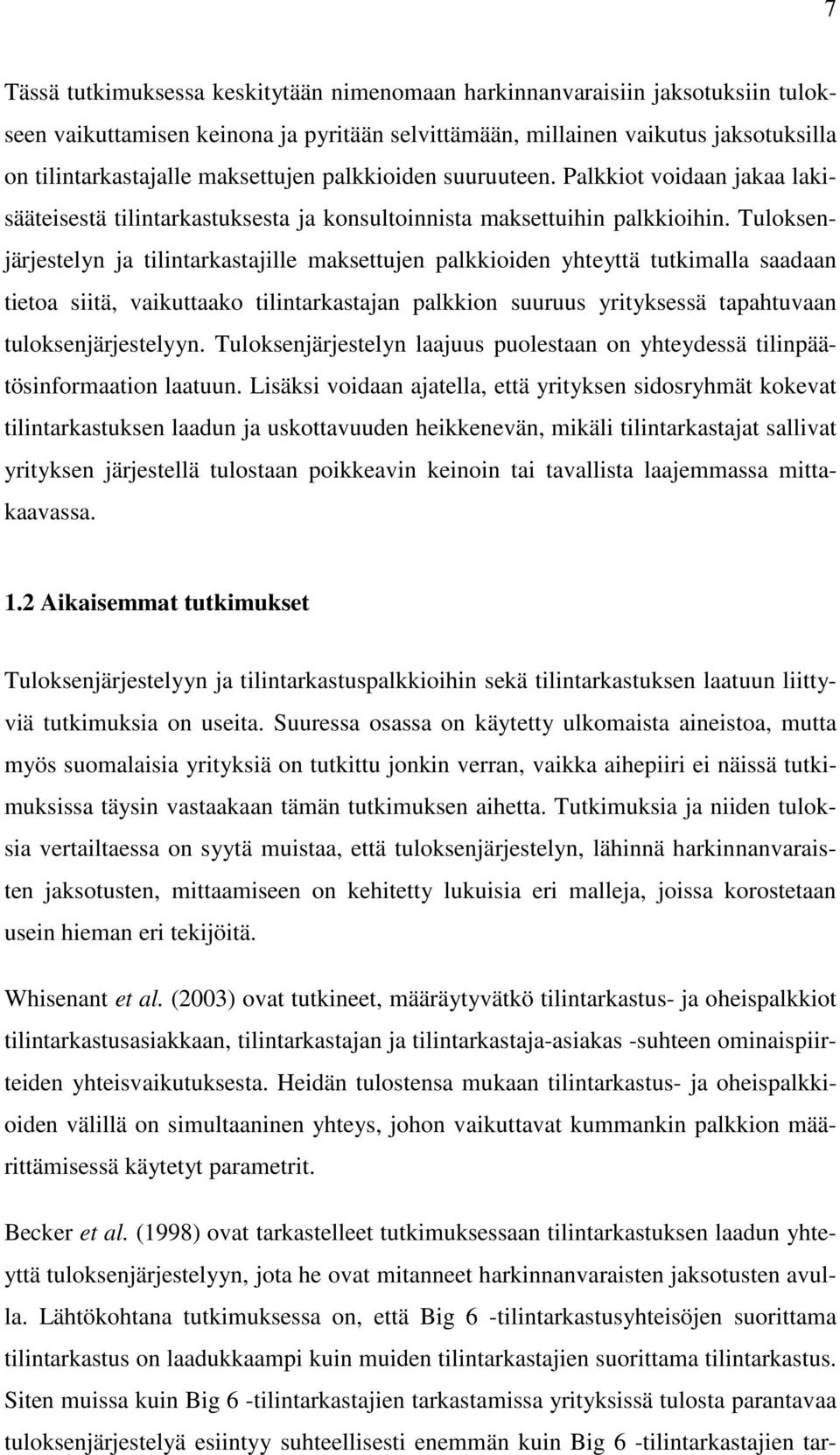 7

Tässä tutkimuksessa keskitytään nimenomaan harkinnanvaraisiin jaksotuksiin tulokseen vaikuttamisen keinona ja pyritään selvittämään, millainen vaikutus jaksotuksilla on tilintarkastajalle maksettujen palkkioiden suuruuteen. Palkkiot voidaan jakaa lakisääteisestä tilintarkastuksesta ja konsultoinnista maksettuihin palkkioihin. Tuloksenjärjestelyn ja tilintarkastajille maksettujen palkkioiden yhteyttä tutkimalla saadaan tietoa siitä, vaikuttaako tilintarkastajan palkkion suuruus yrityksessä tapahtuvaan tuloksenjärjestelyyn. Tuloksenjärjestelyn laajuus puolestaan on yhteydessä tilinpäätösinformaation laatuun. Lisäksi voidaan ajatella, että yrityksen sidosryhmät kokevat tilintarkastuksen laadun ja uskottavuuden heikkenevän, mikäli tilintarkastajat sallivat yrityksen järjestellä tulostaan poikkeavin keinoin tai tavallista laajemmassa mittakaavassa.

1.2 Aikaisemmat tutkimukset

Tuloksenjärjestelyyn ja tilintarkastuspalkkioihin sekä tilintarkastuksen laatuun liittyviä tutkimuksia on useita. Suuressa osassa on käytetty ulkomaista aineistoa, mutta myös suomalaisia yrityksiä on tutkittu jonkin verran, vaikka aihepiiri ei näissä tutkimuksissa täysin vastaakaan tämän tutkimuksen aihetta. Tutkimuksia ja niiden tuloksia vertailtaessa on syytä muistaa, että tuloksenjärjestelyn, lähinnä harkinnanvaraisten jaksotusten, mittaamiseen on kehitetty lukuisia eri malleja, joissa korostetaan usein hieman eri tekijöitä.

Whisenant et al. (2003) ovat tutkineet, määräytyvätkö tilintarkastus- ja oheispalkkiot tilintarkastusasiakkaan, tilintarkastajan ja tilintarkastaja-asiakas -suhteen ominaispiirteiden yhteisvaikutuksesta. Heidän tulostensa mukaan tilintarkastus- ja oheispalkkioiden välillä on simultaaninen yhteys, johon vaikuttavat kummankin palkkion määrittämisessä käytetyt parametrit.

Becker et al. (1998) ovat tarkastelleet tutkimuksessaan tilintarkastuksen laadun yhteyttä tuloksenjärjestelyyn, jota he ovat mitanneet harkinnanvaraisten jaksotusten avulla. Lähtökohtana tutkimuksessa on, että Big 6 -tilintarkastusyhteisöjen suorittama tilintarkastus on laadukkaampi kuin muiden tilintarkastajien suorittama tilintarkastus. Siten muissa kuin Big 6 -tilintarkastajien tarkastamissa yrityksissä tulosta parantavaa tuloksenjärjestelyä esiintyy suhteellisesti enemmän kuin Big 6 -tilintarkastajien tar-